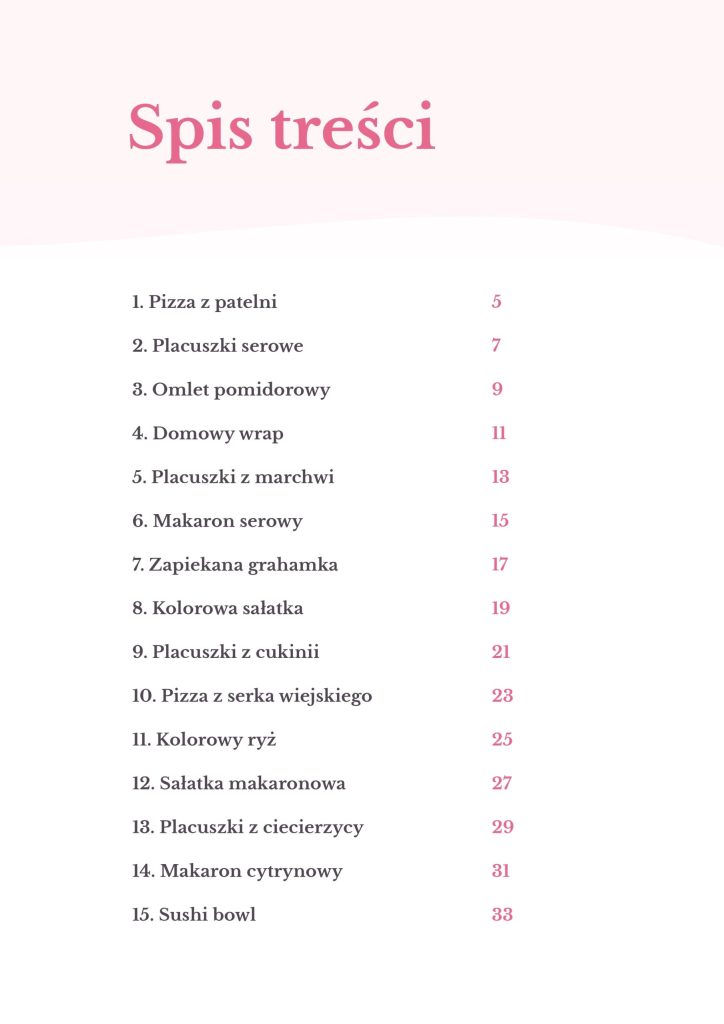 Spis treści

1. Pizza z patelni 5

2. Placuszki serowe 7

3. Omlet pomidorowy 9

4. Domowy wrap 11

5. Placuszki z marchwi 13

6. Makaron serowy 15

7. Zapiekana grahamka 17

8. Kolorowa sałatka 19

9. Placuszki z cukinii 21

10. Pizza z serka wiejskiego 23

11. Kolorowy ryż 25

12. Sałatka makaronowa 27

13. Placuszki z ciecierzycy 29

14. Makaron cytrynowy 31

15. Sushi bowl 33